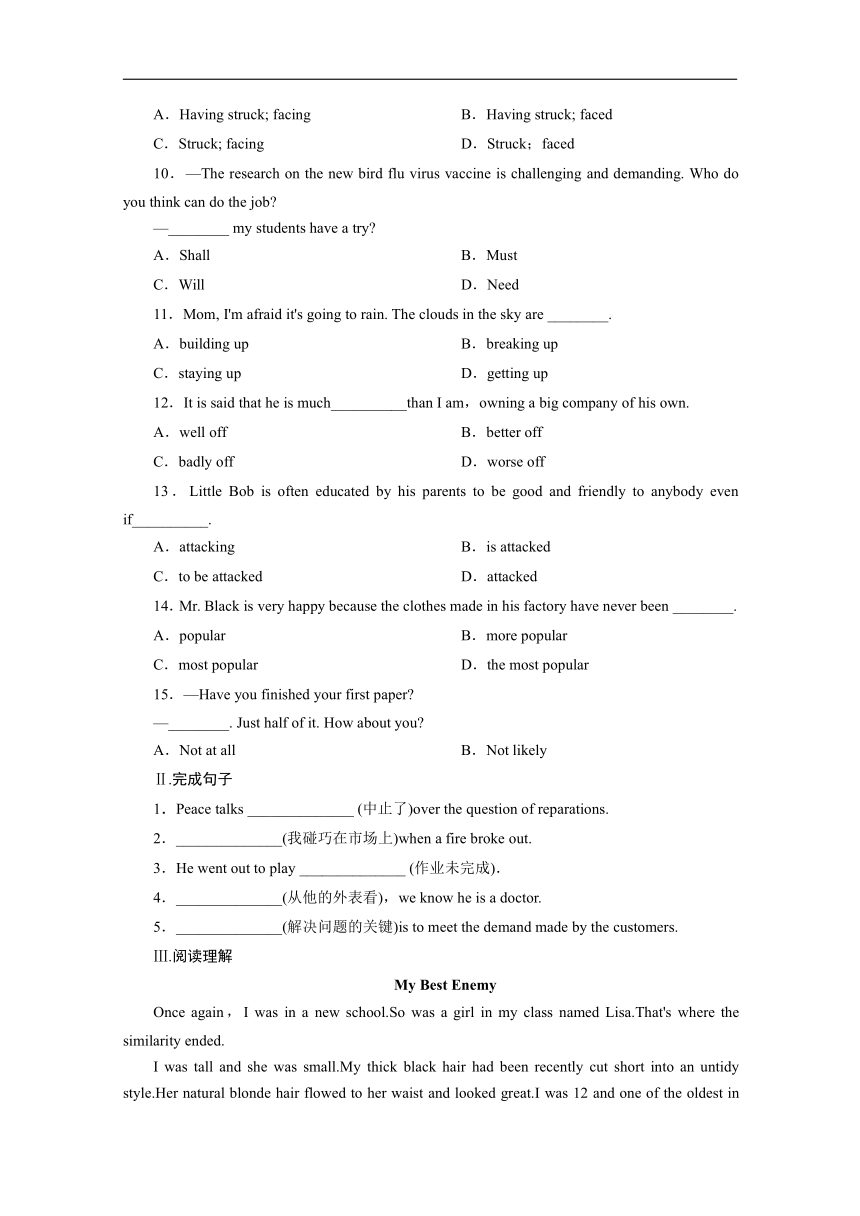 A．Having struck; facing　　B．Having struck; faced

C．Struck; facing　　D．Struck；faced

10．—The research on the new bird flu virus vaccine is challenging and demanding. Who do you think can do the job?

—________ my students have a try?

A．Shall　　B．Must

C．Will　　D．Need

11．Mom, I'm afraid it's going to rain. The clouds in the sky are ________.

A．building up　　B．breaking up

C．staying up　　D．getting up

12．It is said that he is much__________than I am，owning a big company of his own.

A．well off　　B．better off

C．badly off　　D．worse off

13．Little Bob is often educated by his parents to be good and friendly to anybody even if__________.

A．attacking　　B．is attacked

C．to be attacked　　D．attacked

14. Mr. Black is very happy because the clothes made in his factory have never been ________.

A．popular　　B．more popular

C．most popular　　D．the most popular

15．—Have you finished your first paper?

—________. Just half of it. How about you?

A．Not at all　　B．Not likely

Ⅱ.完成句子

1．Peace talks ______________ (中止了)over the question of reparations.

2．______________(我碰巧在市场上)when a fire broke out.

3．He went out to play ______________ (作业未完成).

4．______________(从他的外表看)，we know he is a doctor.

5．______________(解决问题的关键)is to meet the demand made by the customers.

Ⅲ.阅读理解

My Best Enemy

Once again，I was in a new school.So was a girl in my class named Lisa.That's where the similarity ended.

I was tall and she was small.My thick black hair had been recently cut short into an untidy style.Her natural blonde hair flowed to her waist and looked great.I was 12 and one of the oldest in